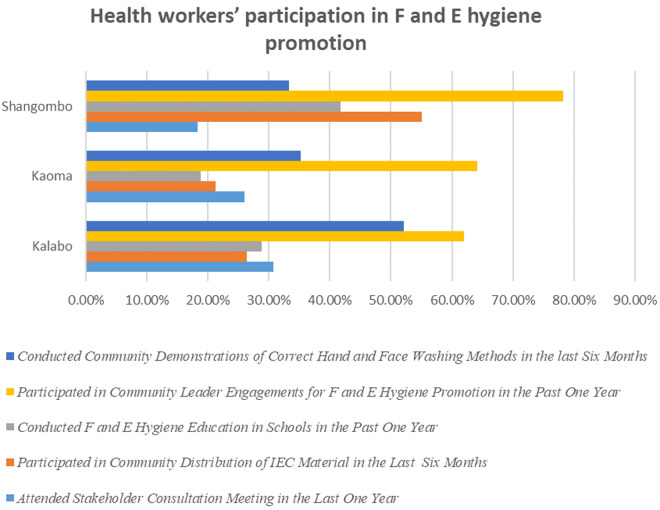 Health workers' participation in F and E hygiene promotion

Shangombo

Kaoma

Kalabo

0.00% 10.00% 20.00% 30.00% 40.00% 50.00% 60.00% 70.00% 80.00% 90.00%

Conducted Community Demonstrations of Correct Hand and Face Washing Methods in the last Six Months

Participated in Community Leader Engagements for F and E Hygiene Promotion in the Past One Year

Conducted F and E Hygiene Education in Schools in the Past One Year

Participated in Community Distribution of IEC Material in the Last Six Months

Attended Stakeholder Consultation Meeting in the Last One Year